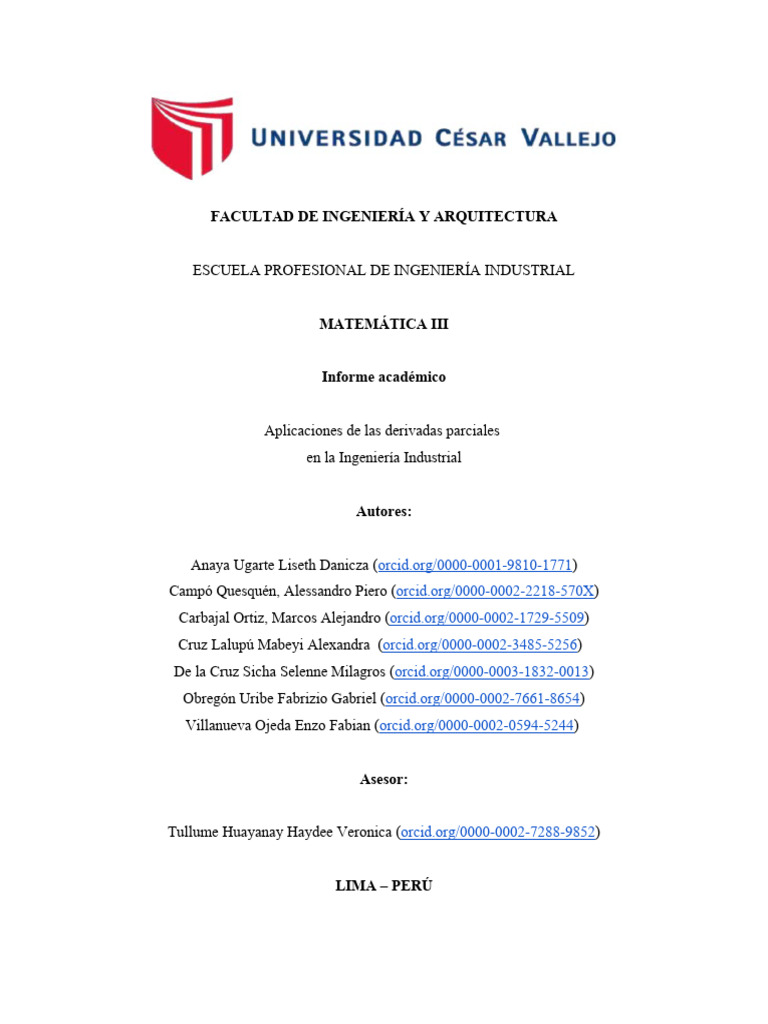 UNIVERSIDAD CÉSAR VALLEJO

FACULTAD DE INGENIERÍA Y ARQUITECTURA

ESCUELA PROFESIONAL DE INGENIERÍA INDUSTRIAL

MATEMÁTICA III

Informe académico

Aplicaciones de las derivadas parciales en la Ingeniería Industrial

Autores:

Anaya Ugarte Liseth Danicza (orcid.org/0000-0001-9810-1771)
Campó Quesquén, Alessandro Piero (orcid.org/0000-0002-2218-570X)
Carbajal Ortiz, Marcos Alejandro (orcid.org/0000-0002-1729-5509)
Cruz Lalupú Mabeyi Alexandra (orcid.org/0000-0002-3485-5256)
De la Cruz Sicha Selenne Milagros (orcid.org/0000-0003-1832-0013)
Obregón Uribe Fabrizio Gabriel (orcid.org/0000-0002-7661-8654)
Villanueva Ojeda Enzo Fabian (orcid.org/0000-0002-0594-5244)

Asesor:

Tullume Huayanay Haydee Veronica (orcid.org/0000-0002-7288-9852)

LIMA – PERÚ